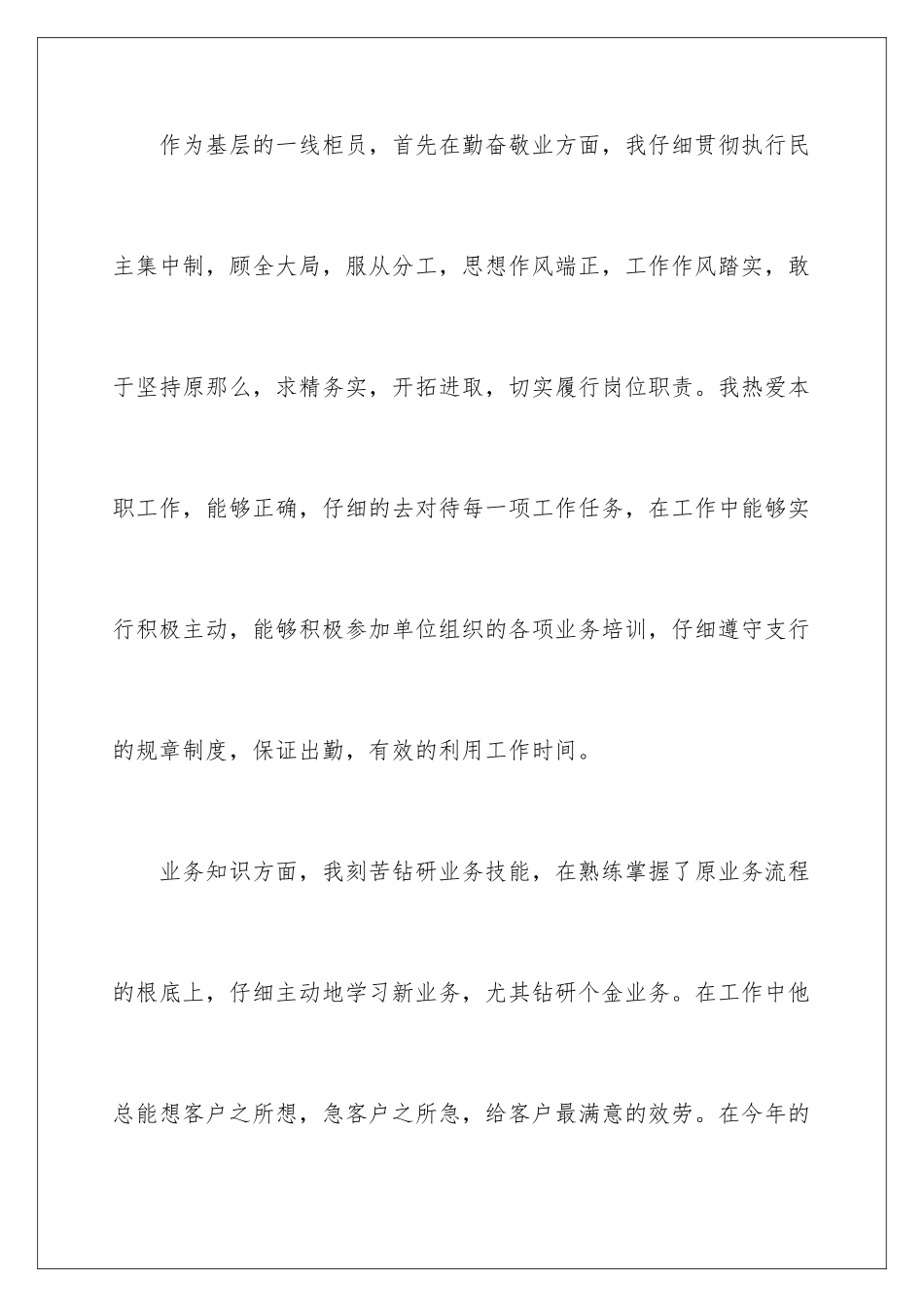 作为基层的一线柜员，首先在勤奋敬业方面，我仔细贯彻执行民主集中制，顾全大局，服从分工，思想作风端正，工作作风踏实，敢于坚持原那么，求精务实，开拓进取，切实履行岗位职责。我热爱本职工作，能够正确，仔细的去对待每一项工作任务，在工作中能够实行积极主动，能够积极参加单位组织的各项业务培训，仔细遵守支行的规章制度，保证出勤，有效的利用工作时间。

业务知识方面，我刻苦钻研业务技能，在熟练掌握了原业务流程的根底上，仔细主动地学习新业务，尤其钻研个金业务。在工作中他总能想客户之所想，急客户之所急，给客户最满意的效劳。在今年的